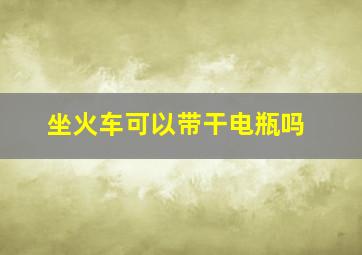 坐火车可以带干电瓶吗